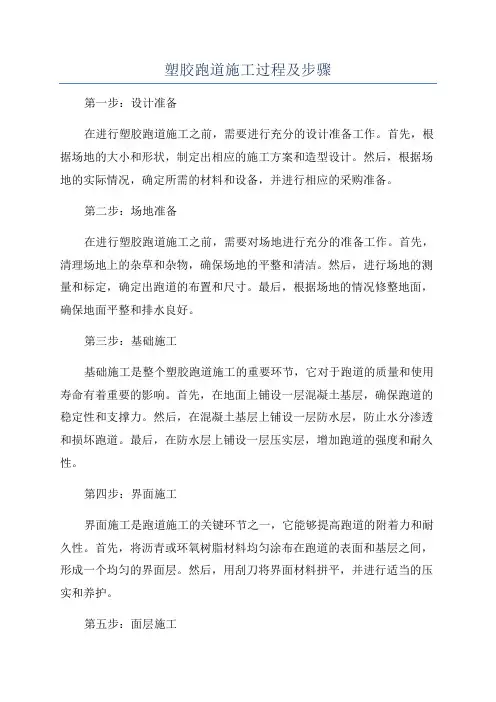 塑胶跑道施工过程及步骤

第一步：设计准备

在进行塑胶跑道施工之前，需要进行充分的设计准备工作。首先，根据场地的大小和形状，制定出相应的施工方案和造型设计。然后，根据场地的实际情况，确定所需的材料和设备，并进行相应的采购准备。

第二步：场地准备

在进行塑胶跑道施工之前，需要对场地进行充分的准备工作。首先，清理场地上的杂草和杂物，确保场地的平整和清洁。然后，进行场地的测量和标定，确定出跑道的布置和尺寸。最后，根据场地的情况修整地面，确保地面平整和排水良好。

第三步：基础施工

基础施工是整个塑胶跑道施工的重要环节，它对于跑道的质量和使用寿命有着重要的影响。首先，在地面上铺设一层混凝土基层，确保跑道的稳定性和支撑力。然后，在混凝土基层上铺设一层防水层，防止水分渗透和损坏跑道。最后，在防水层上铺设一层压实层，增加跑道的强度和耐久性。

第四步：界面施工

界面施工是跑道施工的关键环节之一，它能够提高跑道的附着力和耐久性。首先，将沥青或环氧树脂材料均匀涂布在跑道的表面和基层之间，形成一个均匀的界面层。然后，用刮刀将界面材料拼平，并进行适当的压实和养护。

第五步：面层施工